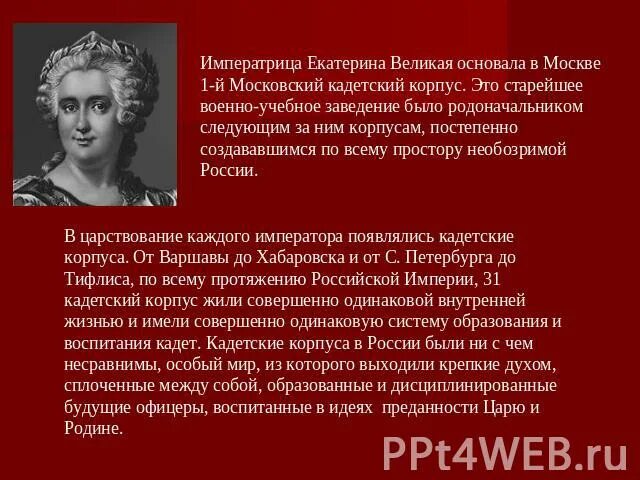 Императрица Екатерина Великая основала в Москве 1-й Московский кадетский корпус. Это старейшее военно-учебное заведение было родоначальником следующим за ним корпусам, постепенно создававшимся по всему простору необозримой России.

В царствование каждого императора появлялись кадетские корпуса. От Варшавы до Хабаровска и от С. Петербурга до Тифлиса, по всему протяжению Российской Империи, 31 кадетский корпус жили совершенно одинаковой внутренней жизнью и имели совершенно одинаковую систему образования и воспитания кадет. Кадетские корпуса в России были ни с чем несравнимы, особый мир, из которого выходили крепкие духом, сплоченные между собой, образованные и дисциплинированные будущие офицеры, воспитанные в идеях преданности Царю и Родине.

PPt4WEB.ru